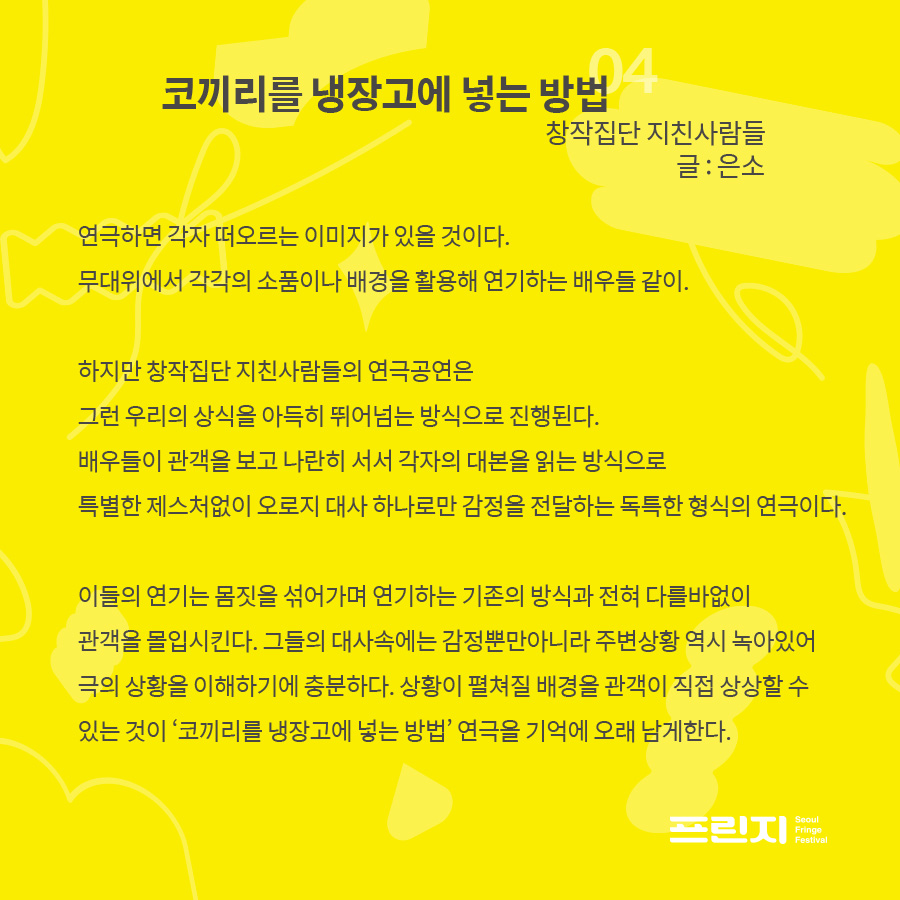 04
코끼리를 냉장고에 넣는 방법
창작집단 지친사람들
글 : 은소

연극하면 각자 떠오르는 이미지가 있을 것이다.
무대위에서 각각의 소품이나 배경을 활용해 연기하는 배우들 같이.

하지만 창작집단 지친사람들의 연극공연은
그런 우리의 상식을 아득히 뛰어넘는 방식으로 진행된다.
배우들이 관객을 보고 나란히 서서 각자의 대본을 읽는 방식으로
특별한 제스처없이 오로지 대사 하나로만 감정을 전달하는 독특한 형식의 연극이다.

이들의 연기는 몸짓을 섞어가며 연기하는 기존의 방식과 전혀 다를바없이
관객을 몰입시킨다. 그들의 대사속에는 감정뿐만아니라 주변상황 역시 녹아있어
극의 상황을 이해하기에 충분하다. 상황이 펼쳐질 배경을 관객이 직접 상상할 수
있는 것이 '코끼리를 냉장고에 넣는 방법' 연극을 기억에 오래 남게한다.

프린지 Seoul Fringe Festival